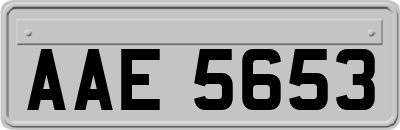 AAE 5653